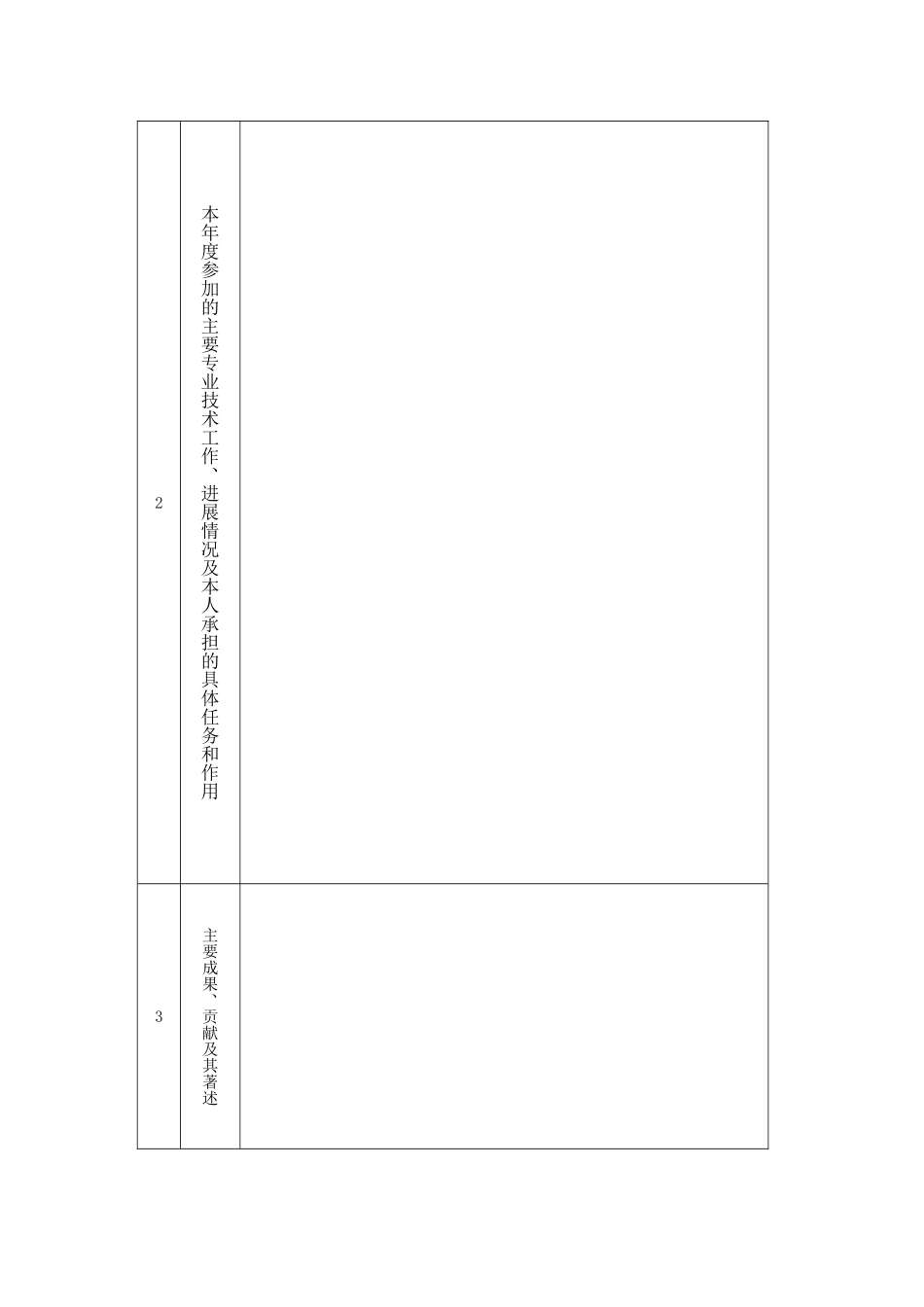 | 2 | 本年度参加的主要专业技术工作、进展情况及本人承担的具体任务和作用 | |
|---|---|---|
| 3 | 主要成果、贡献及其著述 | |